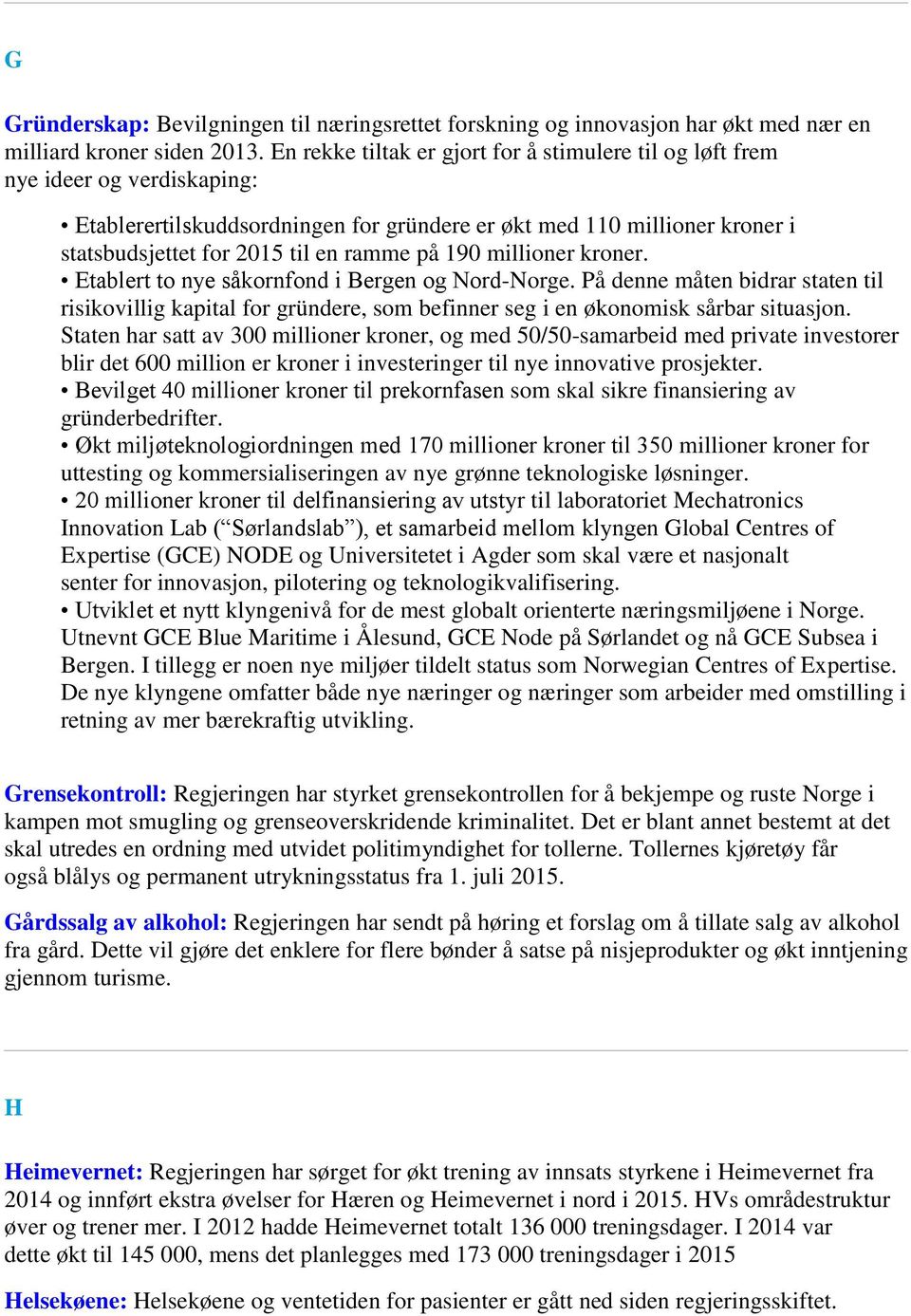 G

Gründerskap: Bevilgningen til næringsrettet forskning og innovasjon har økt med nær en milliard kroner siden 2013. En rekke tiltak er gjort for å stimulere til og løft frem nye ideer og verdiskaping:

• Etablerertilskuddsordningen for gründere er økt med 110 millioner kroner i statsbudsjettet for 2015 til en ramme på 190 millioner kroner.
• Etablert to nye såkornfond i Bergen og Nord-Norge. På denne måten bidrar staten til risikovillig kapital for gründere, som befinner seg i en økonomisk sårbar situasjon. Staten har satt av 300 millioner kroner, og med 50/50-samarbeid med private investorer blir det 600 million er kroner i investeringer til nye innovative prosjekter.
• Bevilget 40 millioner kroner til prekornfasen som skal sikre finansiering av gründerbedrifter.
• Økt miljøteknologiordningen med 170 millioner kroner til 350 millioner kroner for uttesting og kommersialiseringen av nye grønne teknologiske løsninger.
• 20 millioner kroner til delfinansiering av utstyr til laboratoriet Mechatronics Innovation Lab (“Sørlandslab”), et samarbeid mellom klyngen Global Centres of Expertise (GCE) NODE og Universitetet i Agder som skal være et nasjonalt senter for innovasjon, pilotering og teknologikvalifisering.
• Utviklet et nytt klyngenivå for de mest globalt orienterte næringsmiljøene i Norge. Utnevnt GCE Blue Maritime i Ålesund, GCE Node på Sørlandet og nå GCE Subsea i Bergen. I tillegg er noen nye miljøer tildelt status som Norwegian Centres of Expertise. De nye klyngene omfatter både nye næringer og næringer som arbeider med omstilling i retning av mer bærekraftig utvikling.

Grensekontroll: Regjeringen har styrket grensekontrollen for å bekjempe og ruste Norge i kampen mot smugling og grenseoverskridende kriminalitet. Det er blant annet bestemt at det skal utredes en ordning med utvidet politimyndighet for tollerne. Tollernes kjøretøy får også blålys og permanent utrykningsstatus fra 1. juli 2015.

Gårdssalg av alkohol: Regjeringen har sendt på høring et forslag om å tillate salg av alkohol fra gård. Dette vil gjøre det enklere for flere bønder å satse på nisjeprodukter og økt inntjening gjennom turisme.

H

Heimevernet: Regjeringen har sørget for økt trening av innsats styrkene i Heimevernet fra 2014 og innført ekstra øvelser for Hæren og Heimevernet i nord i 2015. HVs områdestruktur øver og trener mer. I 2012 hadde Heimevernet totalt 136 000 treningsdager. I 2014 var dette økt til 145 000, mens det planlegges med 173 000 treningsdager i 2015

Helsekøene: Helsekøene og ventetiden for pasienter er gått ned siden regjeringsskiftet.